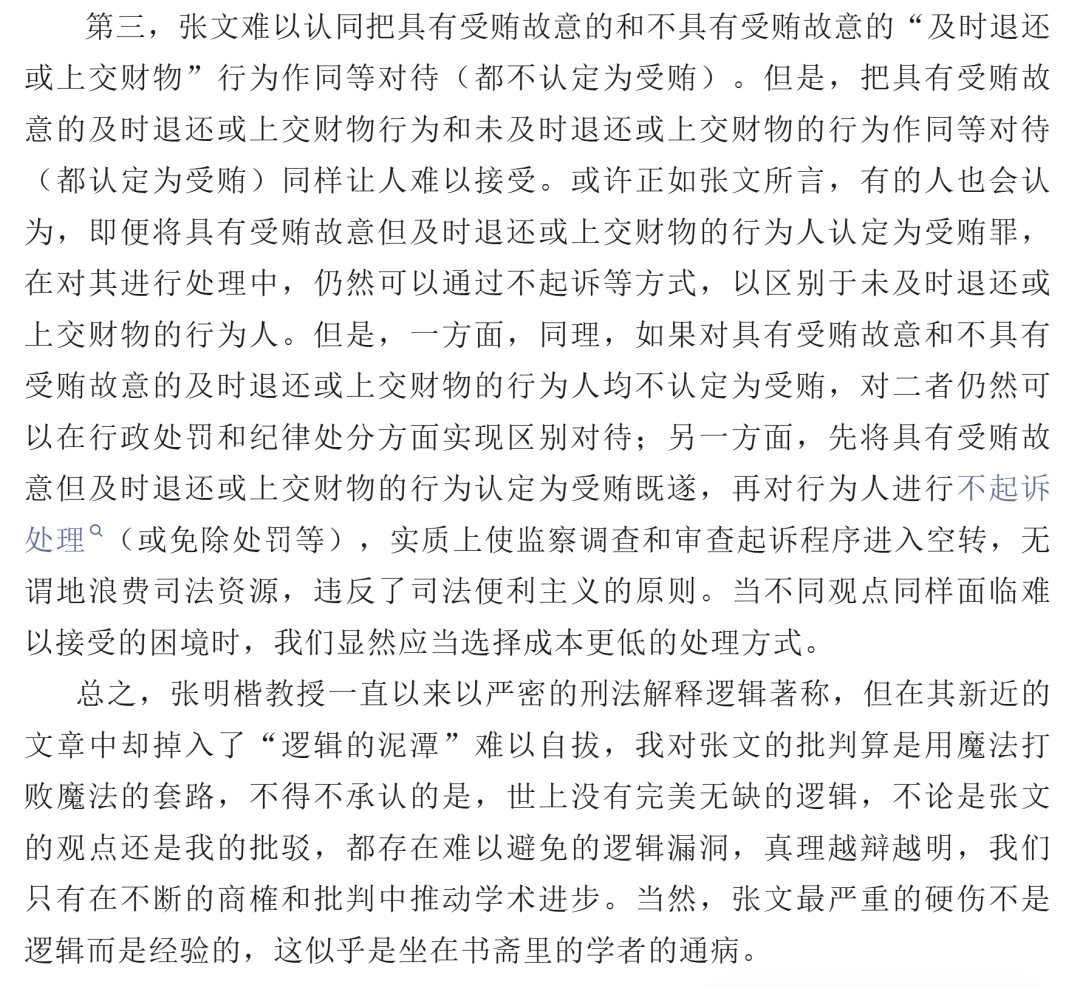 第三，张文难以认同把具有受贿故意的和不具有受贿故意的“及时退还或上交财物”行为作同等对待（都不认定为受贿）。但是，把具有受贿故意的及时退还或上交财物行为和未及时退还或上交财物的行为作同等对待（都认定为受贿）同样让人难以接受。或许正如张文所言，有的人也会认为，即便将具有受贿故意但及时退还或上交财物的行为人认定为受贿罪，在对其进行处理中，仍然可以通过不起诉等方式，以区别于未及时退还或上交财物的行为人。但是，一方面，同理，如果对具有受贿故意和不具有受贿故意的及时退还或上交财物的行为人均不认定为受贿，对二者仍然可以在行政处罚和纪律处分方面实现区别对待；另一方面，先将具有受贿故意但及时退还或上交财物的行为认定为受贿既遂，再对行为人进行不起诉处理（或免除处罚等），实质上使监察调查和审查起诉程序进入空转，无谓地浪费司法资源，违反了司法便利主义的原则。当不同观点同样面临难以接受的困境时，我们显然应当选择成本更低的处理方式。

总之，张明楷教授一直以来以严密的刑法解释逻辑著称，但在其新近的文章中却掉入了“逻辑的泥潭”难以自拔，我对张文的批判算是用魔法打败魔法的套路，不得不承认的是，世上没有完美无缺的逻辑，不论是张文的观点还是我的批驳，都存在难以避免的逻辑漏洞，真理越辩越明，我们只有在不断的商榷和批判中推动学术进步。当然，张文最严重的硬伤不是逻辑而是经验的，这似乎是坐在书斋里的学者的通病。